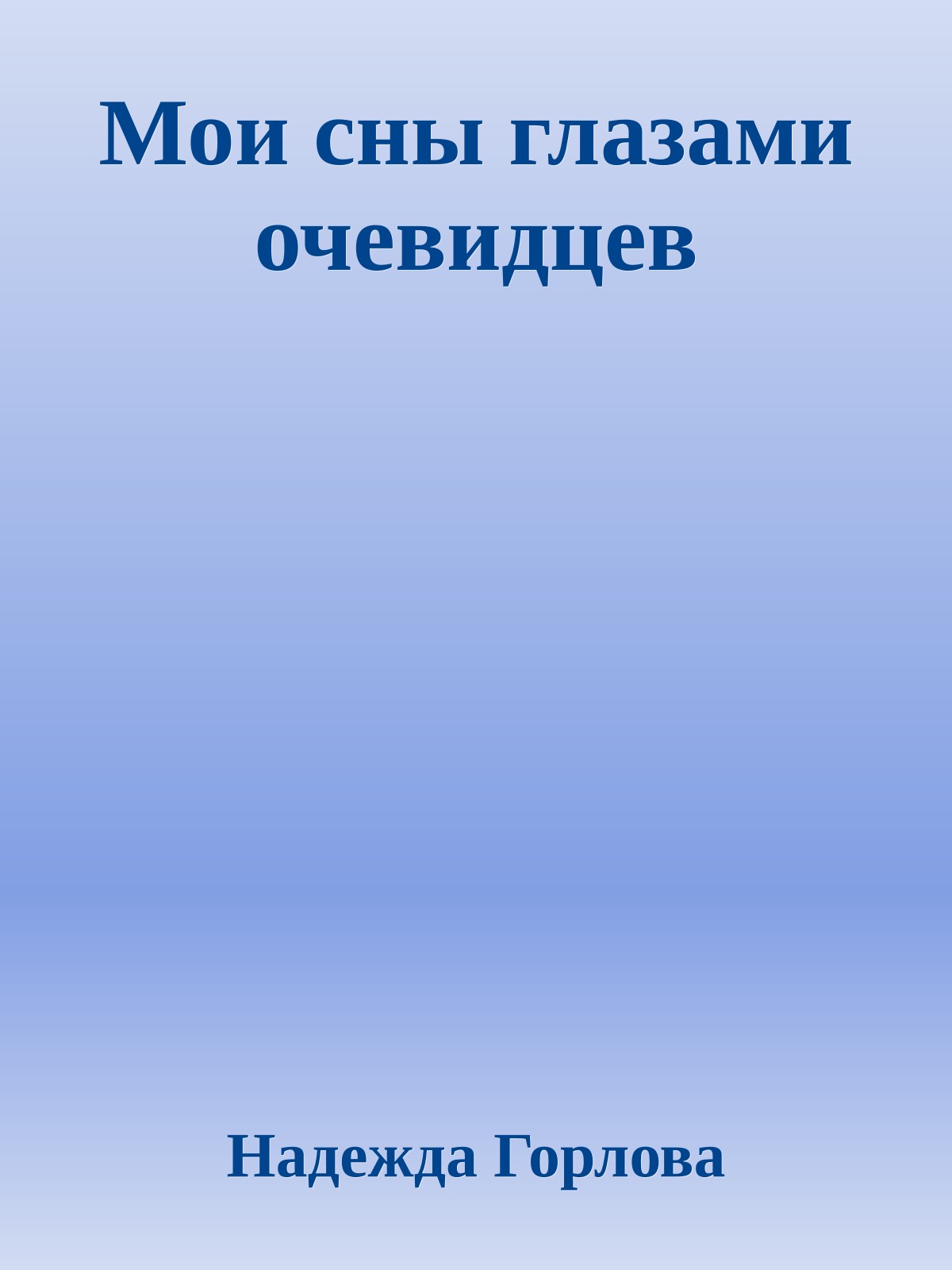 Мои сны глазами очевидцев

Надежда Горлова